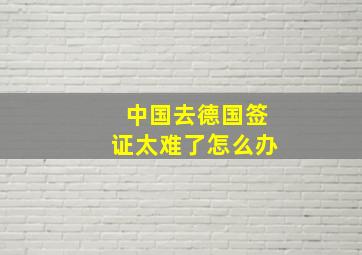 中国去德国签证太难了怎么办